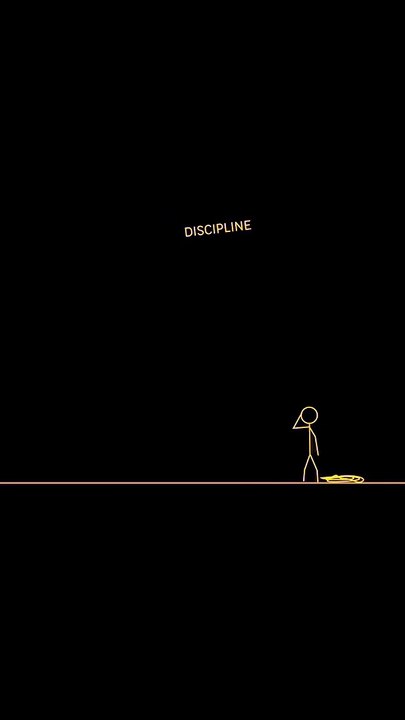 DISCIPLINE